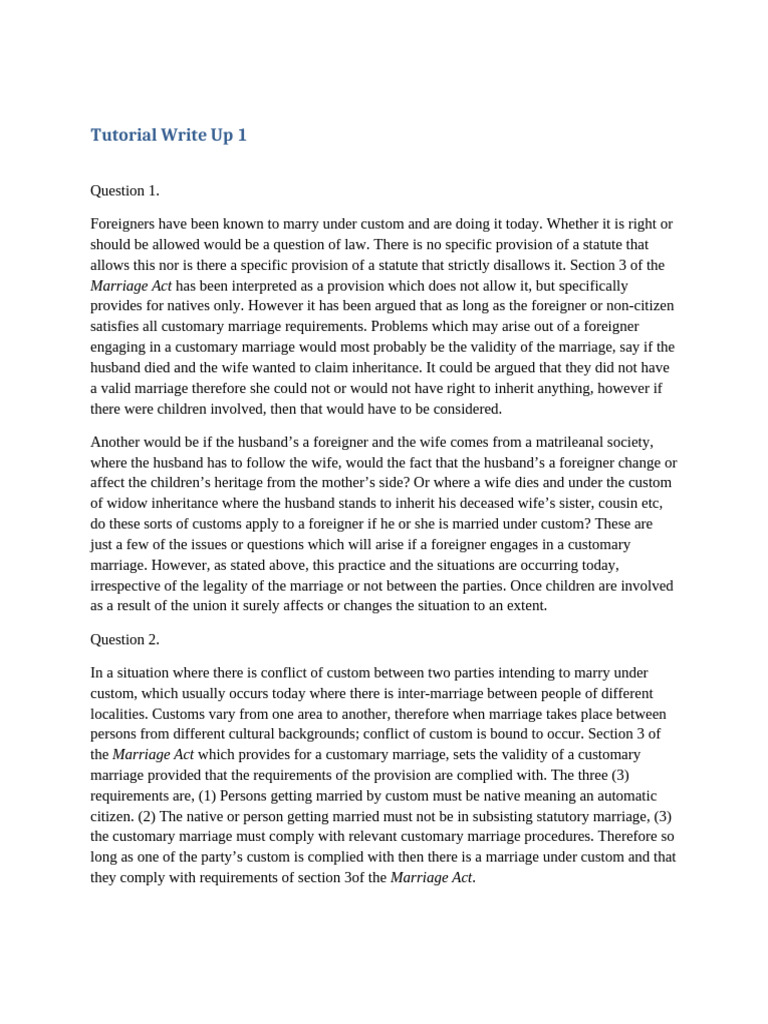 Tutorial Write Up 1

Question 1.

Foreigners have been known to marry under custom and are doing it today. Whether it is right or should be allowed would be a question of law. There is no specific provision of a statute that allows this nor is there a specific provision of a statute that strictly disallows it. Section 3 of the Marriage Act has been interpreted as a provision which does not allow it, but specifically provides for natives only. However it has been argued that as long as the foreigner or non-citizen satisfies all customary marriage requirements. Problems which may arise out of a foreigner engaging in a customary marriage would most probably be the validity of the marriage, say if the husband died and the wife wanted to claim inheritance. It could be argued that they did not have a valid marriage therefore she could not or would not have right to inherit anything, however if there were children involved, then that would have to be considered.

Another would be if the husband's a foreigner and the wife comes from a matrileanal society, where the husband has to follow the wife, would the fact that the husband's a foreigner change or affect the children's heritage from the mother's side? Or where a wife dies and under the custom of widow inheritance where the husband stands to inherit his deceased wife's sister, cousin etc, do these sorts of customs apply to a foreigner if he or she is married under custom? These are just a few of the issues or questions which will arise if a foreigner engages in a customary marriage. However, as stated above, this practice and the situations are occurring today, irrespective of the legality of the marriage or not between the parties. Once children are involved as a result of the union it surely affects or changes the situation to an extent.

Question 2.

In a situation where there is conflict of custom between two parties intending to marry under custom, which usually occurs today where there is inter-marriage between people of different localities. Customs vary from one area to another, therefore when marriage takes place between persons from different cultural backgrounds; conflict of custom is bound to occur. Section 3 of the Marriage Act which provides for a customary marriage, sets the validity of a customary marriage provided that the requirements of the provision are complied with. The three (3) requirements are, (1) Persons getting married by custom must be native meaning an automatic citizen. (2) The native or person getting married must not be in subsisting statutory marriage, (3) the customary marriage must comply with relevant customary marriage procedures. Therefore so long as one of the party's custom is complied with then there is a marriage under custom and that they comply with requirements of section 3of the Marriage Act.